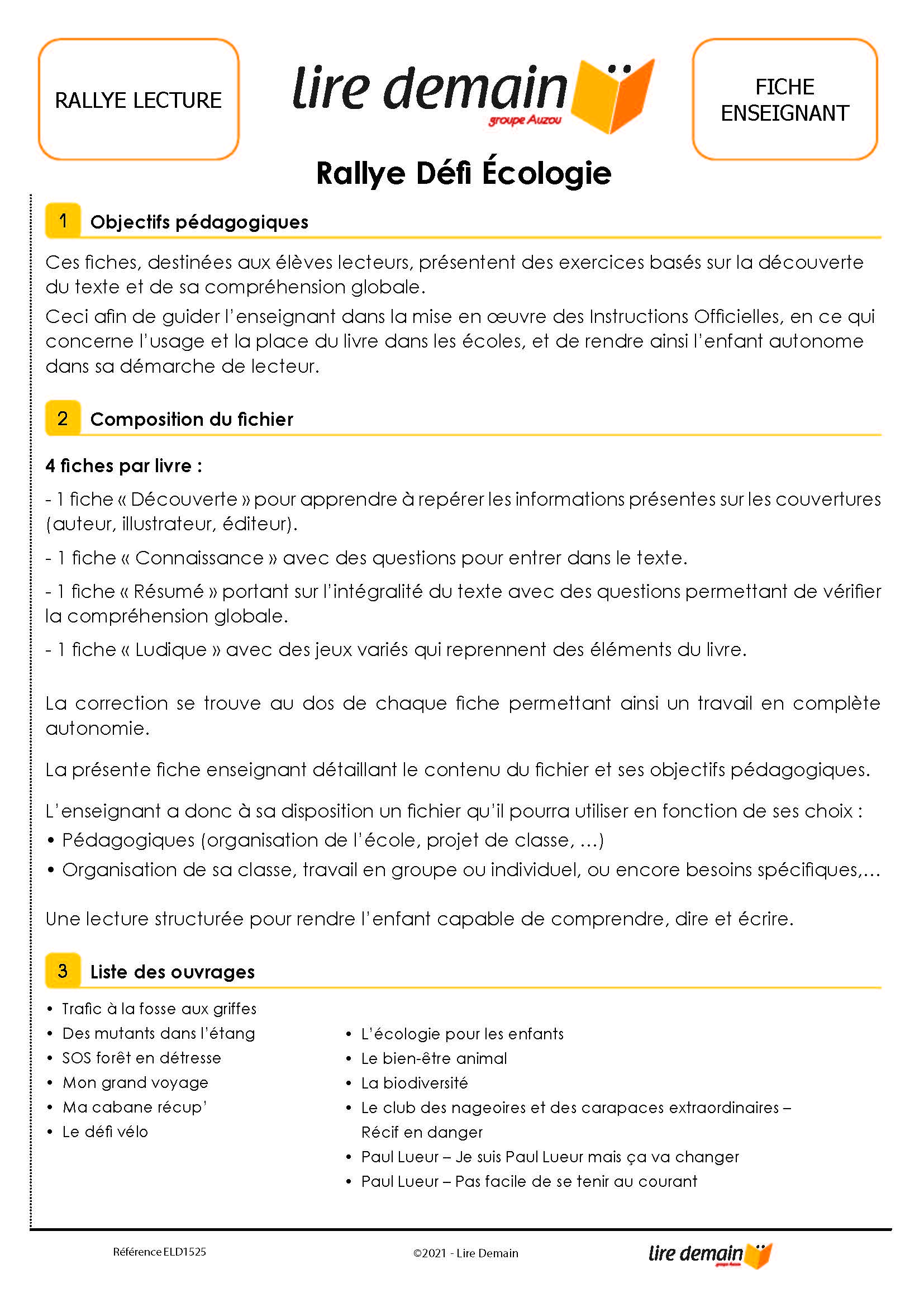 RALLYE LECTURE

lire demain
groupe Auzou

FICHE ENSEIGNANT

Rallye Défi Écologie

1 Objectifs pédagogiques

Ces fiches, destinées aux élèves lecteurs, présentent des exercices basés sur la découverte du texte et de sa compréhension globale.

Ceci afin de guider l'enseignant dans la mise en œuvre des Instructions Officielles, en ce qui concerne l'usage et la place du livre dans les écoles, et de rendre ainsi l'enfant autonome dans sa démarche de lecteur.

2 Composition du fichier

4 fiches par livre :

- 1 fiche « Découverte » pour apprendre à repérer les informations présentes sur les couvertures (auteur, illustrateur, éditeur).

- 1 fiche « Connaissance » avec des questions pour entrer dans le texte.

- 1 fiche « Résumé » portant sur l'intégralité du texte avec des questions permettant de vérifier la compréhension globale.

- 1 fiche « Ludique » avec des jeux variés qui reprennent des éléments du livre.

La correction se trouve au dos de chaque fiche permettant ainsi un travail en complète autonomie.

La présente fiche enseignant détaillant le contenu du fichier et ses objectifs pédagogiques.

L'enseignant a donc à sa disposition un fichier qu'il pourra utiliser en fonction de ses choix :
• Pédagogiques (organisation de l'école, projet de classe, ...)
• Organisation de sa classe, travail en groupe ou individuel, ou encore besoins spécifiques,...

Une lecture structurée pour rendre l'enfant capable de comprendre, dire et écrire.

3 Liste des ouvrages

• Trafic à la fosse aux griffes
• Des mutants dans l'étang
• SOS forêt en détresse
• Mon grand voyage
• Ma cabane récup'
• Le défi vélo

• L'écologie pour les enfants
• Le bien-être animal
• La biodiversité
• Le club des nageoires et des carapaces extraordinaires – Récif en danger
• Paul Lueur – Je suis Paul Lueur mais ça va changer
• Paul Lueur – Pas facile de se tenir au courant

Référence ELD1525

©2021 - Lire Demain

lire demain
groupe Auzou